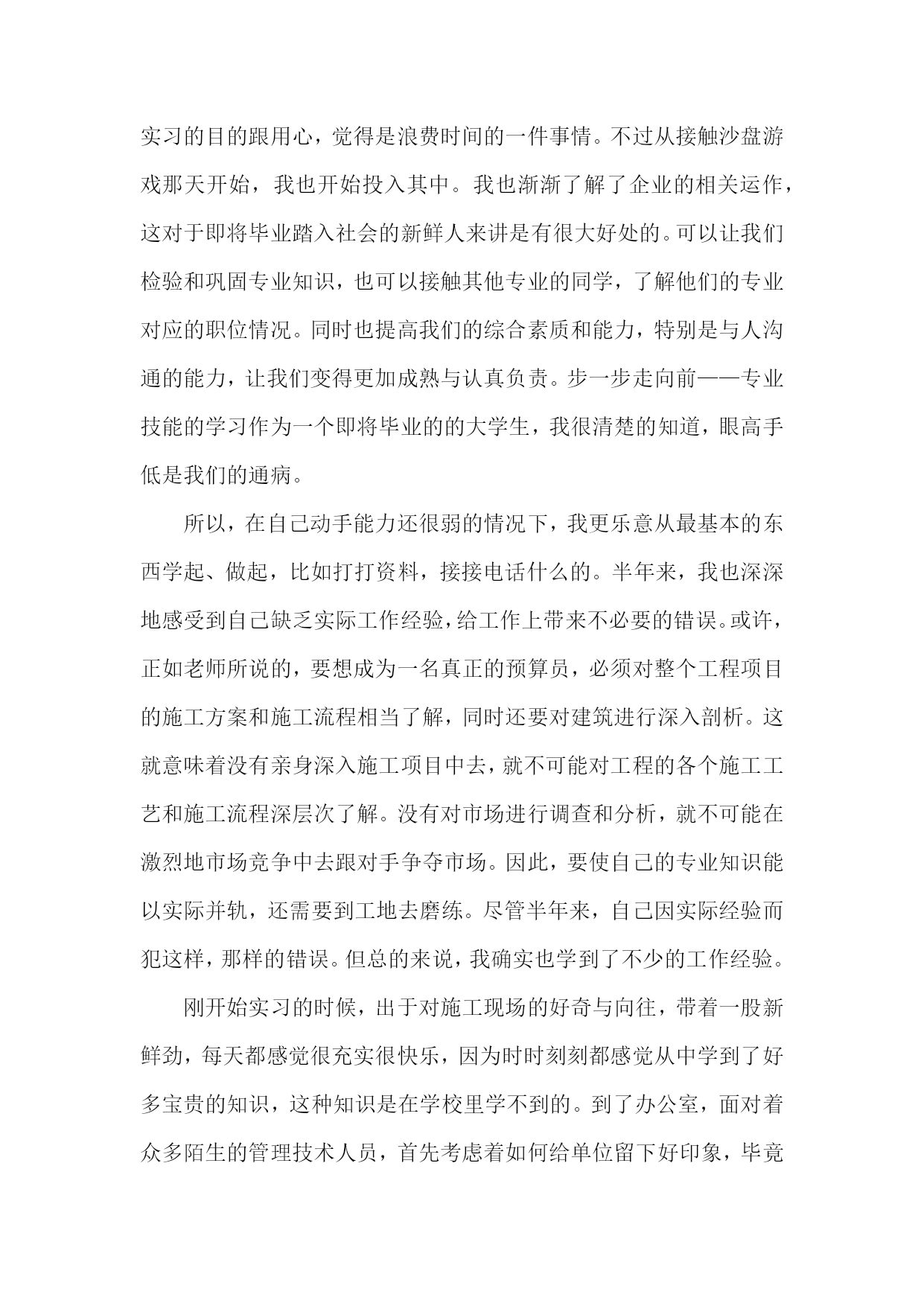 实习的目的跟用心，觉得是浪费时间的一件事情。不过从接触沙盘游戏那天开始，我也开始投入其中。我也渐渐了解了企业的相关运作，这对于即将毕业踏入社会的新鲜人来讲是有很大好处的。可以让我们检验和巩固专业知识，也可以接触其他专业的同学，了解他们的专业对应的职位情况。同时也提高我们的综合素质和能力，特别是与人沟通的能力，让我们变得更加成熟与认真负责。步一步走向前——专业技能的学习作为一个即将毕业的的大学生，我很清楚的知道，眼高手低是我们的通病。

所以，在自己动手能力还很弱的情况下，我更乐意从最基本的东西学起、做起，比如打打资料，接接电话什么的。半年来，我也深深地感受到自己缺乏实际工作经验，给工作上带来不必要的错误。或许，正如老师所说的，要想成为一名真正的预算员，必须对整个工程项目的施工方案和施工流程相当了解，同时还要对建筑进行深入剖析。这就意味着没有亲身深入施工项目中去，就不可能对工程的各个施工工艺和施工流程深层次了解。没有对市场进行调查和分析，就不可能在激烈地市场竞争中去跟对手争夺市场。因此，要使自己的专业知识能以实际并轨，还需要到工地去磨练。尽管半年来，自己因实际经验而犯这样，那样的错误。但总的来说，我确实也学到了不少的工作经验。

刚开始实习的时候，出于对施工现场的好奇与向往，带着一股新鲜劲，每天都感觉很充实很快乐，因为时时刻刻都感觉从中学到了好多宝贵的知识，这种知识是在学校里学不到的。到了办公室，面对着众多陌生的管理技术人员，首先考虑着如何给单位留下好印象，毕竟